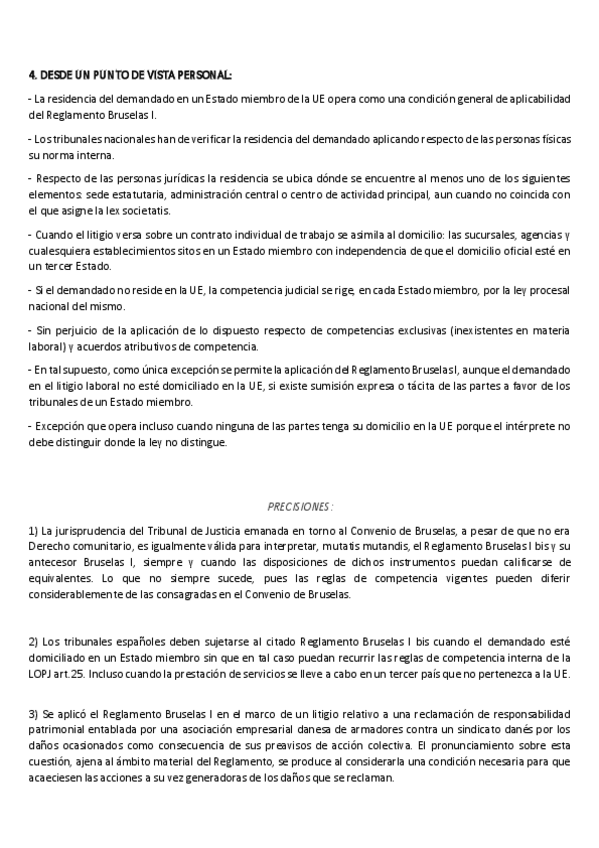 4. DESDE UN PUNTO DE VISTA PERSONAL:

- La residencia del demandado en un Estado miembro de la UE opera como una condición general de aplicabilidad del Reglamento Bruselas I.

- Los tribunales nacionales han de verificar la residencia del demandado aplicando respecto de las personas físicas su norma interna.

- Respecto de las personas jurídicas la residencia se ubica dónde se encuentre al menos uno de los siguientes elementos: sede estatutaria, administración central o centro de actividad principal, aun cuando no coincida con el que asigne la lex societatis.

- Cuando el litigio versa sobre un contrato individual de trabajo se asimila al domicilio: las sucursales, agencias y cualesquiera establecimientos sitos en un Estado miembro con independencia de que el domicilio oficial esté en un tercer Estado.

- Si el demandado no reside en la UE, la competencia judicial se rige, en cada Estado miembro, por la ley procesal nacional del mismo.

- Sin perjuicio de la aplicación de lo dispuesto respecto de competencias exclusivas (inexistentes en materia laboral) y acuerdos atributivos de competencia.

- En tal supuesto, como única excepción se permite la aplicación del Reglamento Bruselas I, aunque el demandado en el litigio laboral no esté domiciliado en la UE, si existe sumisión expresa o tácita de las partes a favor de los tribunales de un Estado miembro.

- Excepción que opera incluso cuando ninguna de las partes tenga su domicilio en la UE porque el intérprete no debe distinguir donde la ley no distingue.

PRECISIONES:

1) La jurisprudencia del Tribunal de Justicia emanada en torno al Convenio de Bruselas, a pesar de que no era Derecho comunitario, es igualmente válida para interpretar, mutatis mutandis, el Reglamento Bruselas I bis y su antecesor Bruselas I, siempre y cuando las disposiciones de dichos instrumentos puedan calificarse de equivalentes. Lo que no siempre sucede, pues las reglas de competencia vigentes pueden diferir considerablemente de las consagradas en el Convenio de Bruselas.

2) Los tribunales españoles deben sujetarse al citado Reglamento Bruselas I bis cuando el demandado esté domiciliado en un Estado miembro sin que en tal caso puedan recurrir las reglas de competencia interna de la LOPJ art.25. Incluso cuando la prestación de servicios se lleve a cabo en un tercer país que no pertenezca a la UE.

3) Se aplicó el Reglamento Bruselas I en el marco de un litigio relativo a una reclamación de responsabilidad patrimonial entablada por una asociación empresarial danesa de armadores contra un sindicato danés por los daños ocasionados como consecuencia de sus preavisos de acción colectiva. El pronunciamiento sobre esta cuestión, ajena al ámbito material del Reglamento, se produce al considerarla una condición necesaria para que acaeciesen las acciones a su vez generadoras de los daños que se reclaman.